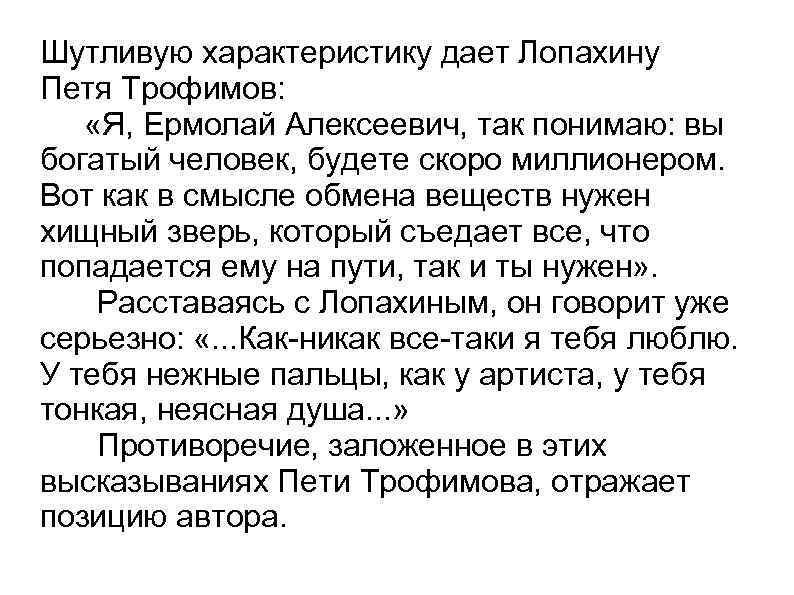 Шутливую характеристику дает Лопахину Петя Трофимов:

«Я, Ермолай Алексеевич, так понимаю: вы богатый человек, будете скоро миллионером. Вот как в смысле обмена веществ нужен хищный зверь, который съедает все, что попадается ему на пути, так и ты нужен».

Расставаясь с Лопахиным, он говорит уже серьезно: «...Как-никак все-таки я тебя люблю. У тебя нежные пальцы, как у артиста, у тебя тонкая, неясная душа...»

Противоречие, заложенное в этих высказываниях Пети Трофимова, отражает позицию автора.